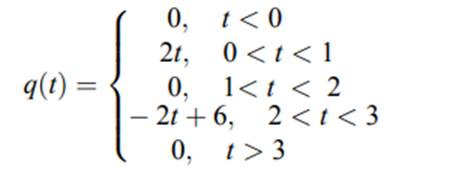 $q(t) = \begin{cases} 0, & t < 0 \\ 2t, & 0 < t < 1 \\ 0, & 1 < t < 2 \\ -2t + 6, & 2 < t < 3 \\ 0, & t > 3 \end{cases}$